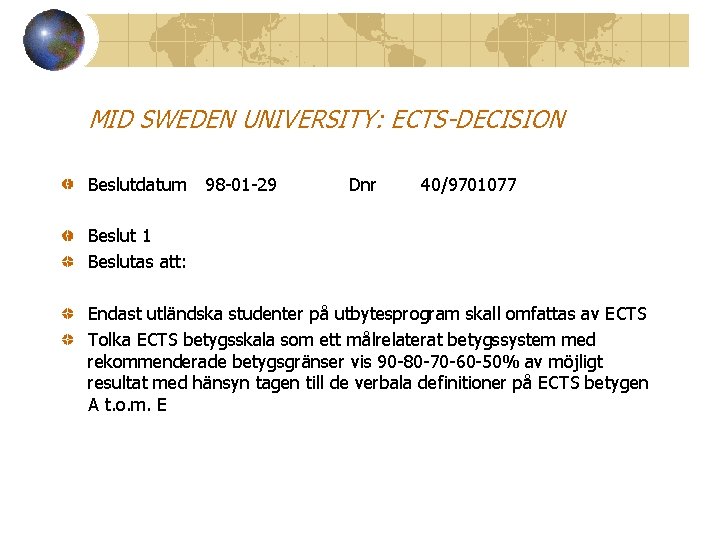 MID SWEDEN UNIVERSITY: ECTS-DECISION

Beslutdatum 98-01-29 Dnr 40/9701077

Beslut 1

Beslutas att:

Endast utländska studenter på utbytesprogram skall omfattas av ECTS

Tolka ECTS betygsskala som ett målrelaterat betygssystem med rekommenderade betygsgränser vis 90-80-70-60-50% av möjligt resultat med hänsyn tagen till de verbala definitioner på ECTS betygen A t.o.m. E